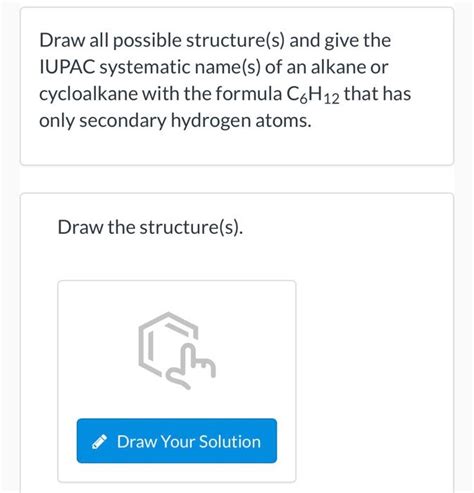 Draw all possible structure(s) and give the IUPAC systematic name(s) of an alkane or cycloalkane with the formula $C_6H_{12}$ that has only secondary hydrogen atoms.

Draw the structure(s).

Draw Your Solution